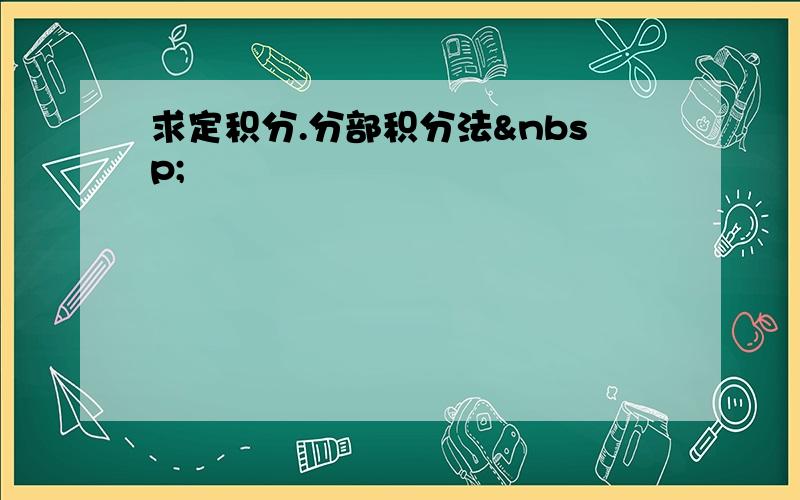 求定积分.分部积分法&nbsp;